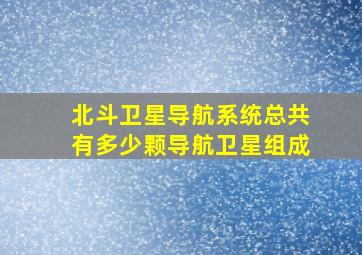 北斗卫星导航系统总共有多少颗导航卫星组成